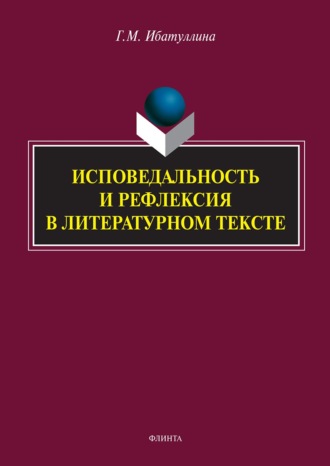 Г.М. Ибатуллина

ИСПОВЕДАЛЬНОСТЬ И РЕФЛЕКСИЯ В ЛИТЕРАТУРНОМ ТЕКСТЕ

ФЛИНТА